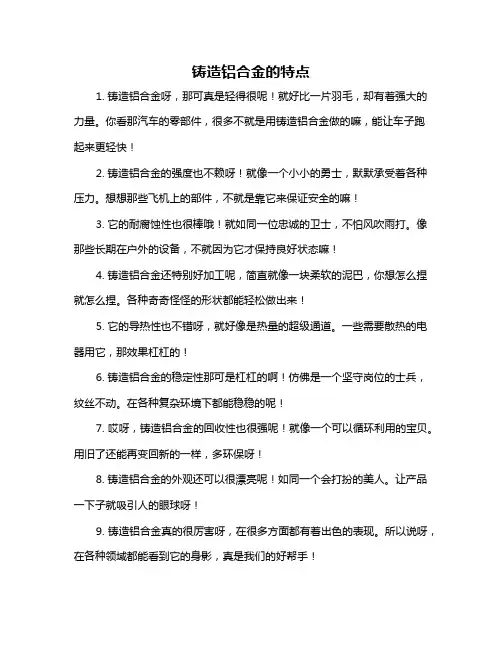 铸造铝合金的特点

1. 铸造铝合金呀，那可真是轻得很呢！就好比一片羽毛，却有着强大的力量。你看那汽车的零部件，很多不就是用铸造铝合金做的嘛，能让车子跑起来更轻快！

2. 铸造铝合金的强度也不赖呀！就像一个小小的勇士，默默承受着各种压力。想想那些飞机上的部件，不就是靠它来保证安全的嘛！

3. 它的耐腐蚀性也很棒哦！就如同一位忠诚的卫士，不怕风吹雨打。像那些长期在户外的设备，不就因为它才保持良好状态嘛！

4. 铸造铝合金还特别好加工呢，简直就像一块柔软的泥巴，你想怎么捏就怎么捏。各种奇奇怪怪的形状都能轻松做出来！

5. 它的导热性也不错呀，就好像是热量的超级通道。一些需要散热的电器用它，那效果杠杠的！

6. 铸造铝合金的稳定性那可是杠杠的啊！仿佛是一个坚守岗位的士兵，纹丝不动。在各种复杂环境下都能稳稳的呢！

7. 哎呀，铸造铝合金的回收性也很强呢！就像一个可以循环利用的宝贝。用旧了还能再变回新的一样，多环保呀！

8. 铸造铝合金的外观还可以很漂亮呢！如同一个会打扮的美人。让产品一下子就吸引人的眼球呀！

9. 铸造铝合金真的很厉害呀，在很多方面都有着出色的表现。所以说呀，在各种领域都能看到它的身影，真是我们的好帮手！